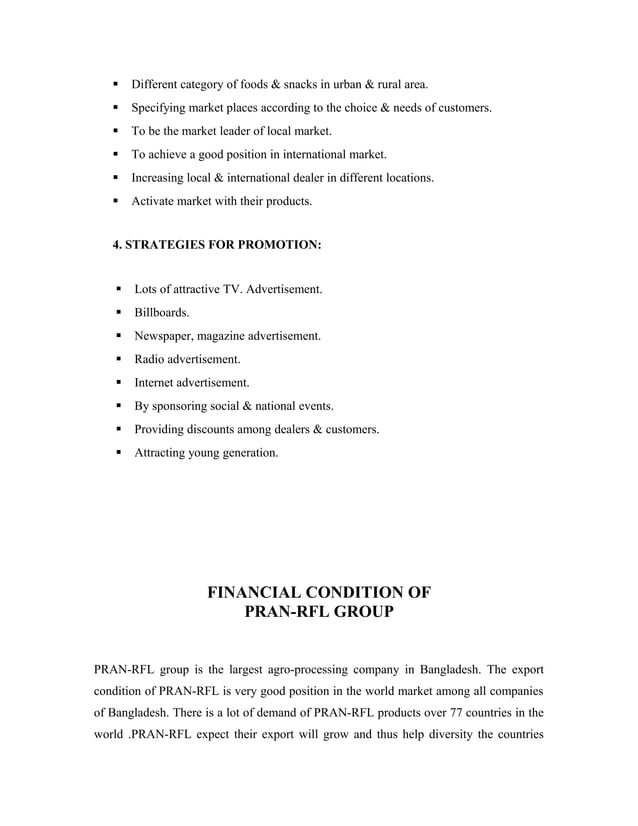 ▪ Different category of foods & snacks in urban & rural area.
▪ Specifying market places according to the choice & needs of customers.
▪ To be the market leader of local market.
▪ To achieve a good position in international market.
▪ Increasing local & international dealer in different locations.
▪ Activate market with their products.

4. STRATEGIES FOR PROMOTION:

▪ Lots of attractive TV. Advertisement.
▪ Billboards.
▪ Newspaper, magazine advertisement.
▪ Radio advertisement.
▪ Internet advertisement.
▪ By sponsoring social & national events.
▪ Providing discounts among dealers & customers.
▪ Attracting young generation.

FINANCIAL CONDITION OF
PRAN-RFL GROUP

PRAN-RFL group is the largest agro-processing company in Bangladesh. The export condition of PRAN-RFL is very good position in the world market among all companies of Bangladesh. There is a lot of demand of PRAN-RFL products over 77 countries in the world .PRAN-RFL expect their export will grow and thus help diversity the countries